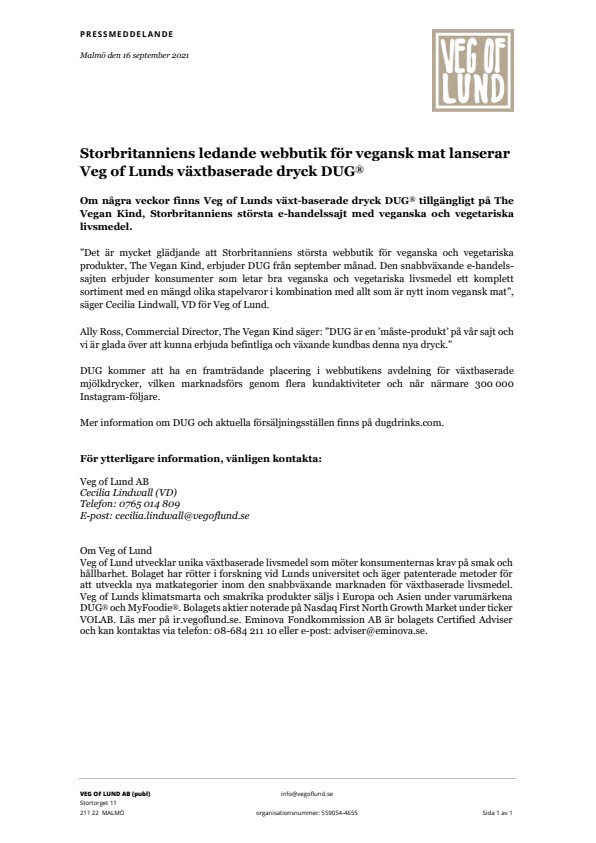 PRESSMEDDELANDE

Malmö den 16 september 2021

VEG OF LUND

Storbritanniens ledande webbutik för vegansk mat lanserar Veg of Lunds växtbaserade dryck DUG®

Om några veckor finns Veg of Lunds växt-baserade dryck DUG® tillgängligt på The Vegan Kind, Storbritanniens största e-handelssajt med veganska och vegetariska livsmedel.

"Det är mycket glädjande att Storbritanniens största webbutik för veganska och vegetariska produkter, The Vegan Kind, erbjuder DUG från september månad. Den snabbväxande e-handelssajten erbjuder konsumenter som letar bra veganska och vegetariska livsmedel ett komplett sortiment med en mängd olika stapelvaror i kombination med allt som är nytt inom vegansk mat", säger Cecilia Lindwall, VD för Veg of Lund.

Ally Ross, Commercial Director, The Vegan Kind säger: "DUG är en 'måste-produkt' på vår sajt och vi är glada över att kunna erbjuda befintliga och växande kundbas denna nya dryck."

DUG kommer att ha en framträdande placering i webbutikens avdelning för växtbaserade mjölkdrycker, vilken marknadsförs genom flera kundaktiviteter och når närmare 300 000 Instagram-följare.

Mer information om DUG och aktuella försäljningsställen finns på dugdrinks.com.

För ytterligare information, vänligen kontakta:

Veg of Lund AB
Cecilia Lindwall (VD)
Telefon: 0765 014 809
E-post: cecilia.lindwall@vegoflund.se

Om Veg of Lund
Veg of Lund utvecklar unika växtbaserade livsmedel som möter konsumenternas krav på smak och hållbarhet. Bolaget har rötter i forskning vid Lunds universitet och äger patenterade metoder för att utveckla nya matkategorier inom den snabbväxande marknaden för växtbaserade livsmedel. Veg of Lunds klimatsmarta och smakrika produkter säljs i Europa och Asien under varumärkena DUG® och MyFoodie®. Bolagets aktier noterade på Nasdaq First North Growth Market under ticker VOLAB. Läs mer på ir.vegoflund.se. Eminova Fondkommission AB är bolagets Certified Adviser och kan kontaktas via telefon: 08-684 211 10 eller e-post: adviser@eminova.se.

VEG OF LUND AB (publ)
Stortorget 11
211 22 MALMÖ

info@vegoflund.se
organisationsnummer: 559054-4655

Sida 1 av 1